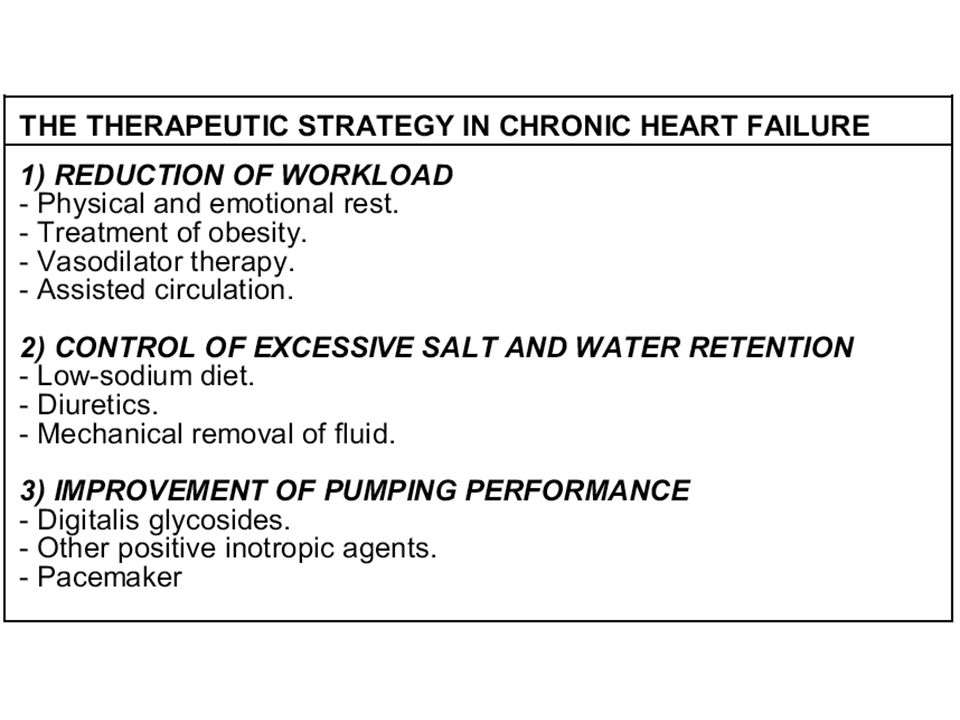 THE THERAPEUTIC STRATEGY IN CHRONIC HEART FAILURE

1) REDUCTION OF WORKLOAD
- Physical and emotional rest.
- Treatment of obesity.
- Vasodilator therapy.
- Assisted circulation.

2) CONTROL OF EXCESSIVE SALT AND WATER RETENTION
- Low-sodium diet.
- Diuretics.
- Mechanical removal of fluid.

3) IMPROVEMENT OF PUMPING PERFORMANCE
- Digitalis glycosides.
- Other positive inotropic agents.
- Pacemaker